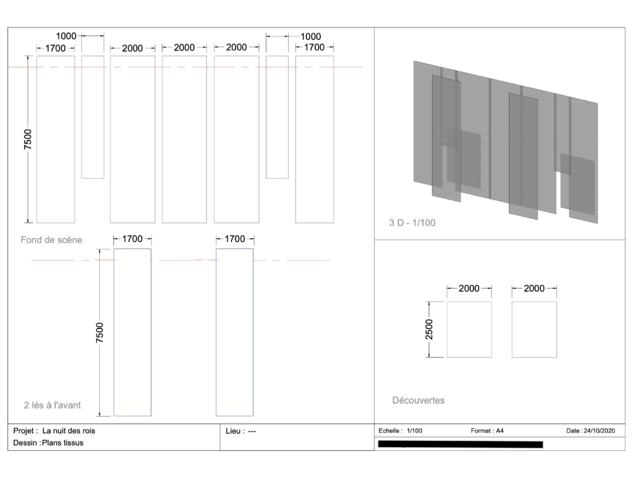 1000
1700
2000
2000
2000
1000
1700

7500

Fond de scène

1700
1700

7500

2 lés à l'avant

3 D - 1/100

2000
2000

2500

Découvertes

Projet : La nuit des rois
Dessin : Plans tissus
Lieu : ---
Echelle : 1/100
Format : A4
Date : 24/10/2020